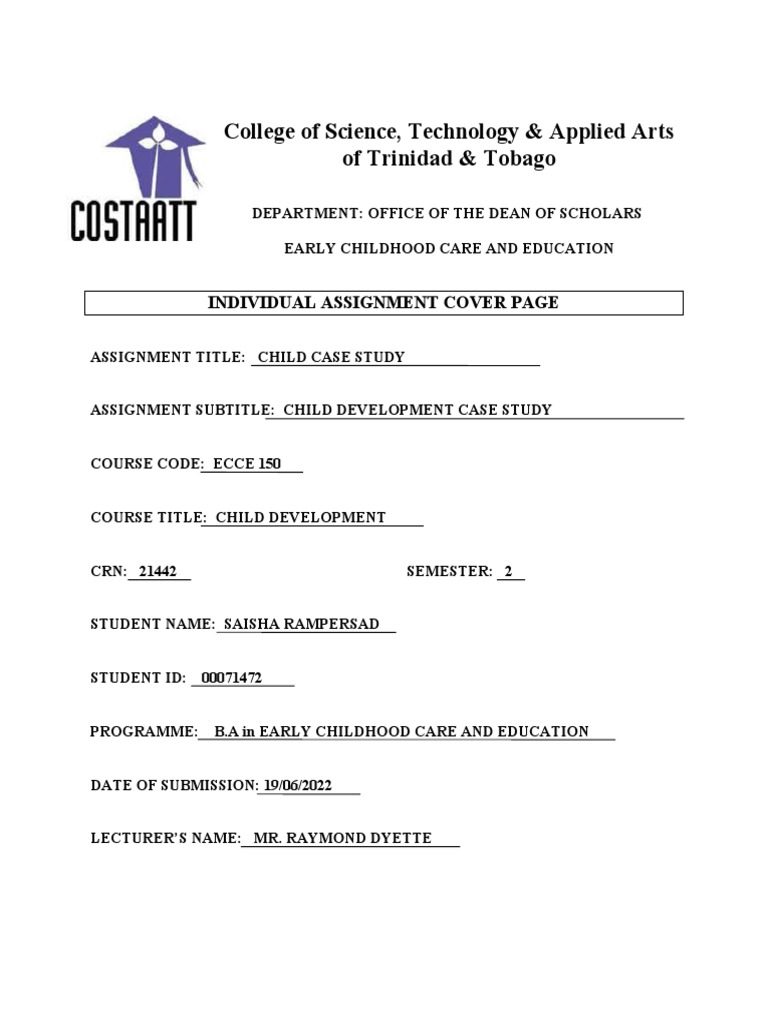 COSTAATT

College of Science, Technology & Applied Arts of Trinidad & Tobago

DEPARTMENT: OFFICE OF THE DEAN OF SCHOLARS

EARLY CHILDHOOD CARE AND EDUCATION

INDIVIDUAL ASSIGNMENT COVER PAGE

ASSIGNMENT TITLE: CHILD CASE STUDY

ASSIGNMENT SUBTITLE: CHILD DEVELOPMENT CASE STUDY

COURSE CODE: ECCE 150

COURSE TITLE: CHILD DEVELOPMENT

CRN: 21442

SEMESTER: 2

STUDENT NAME: SAISHA RAMPERSAD

STUDENT ID: 00071472

PROGRAMME: B.A in EARLY CHILDHOOD CARE AND EDUCATION

DATE OF SUBMISSION: 19/06/2022

LECTURER'S NAME: MR. RAYMOND DYETTE